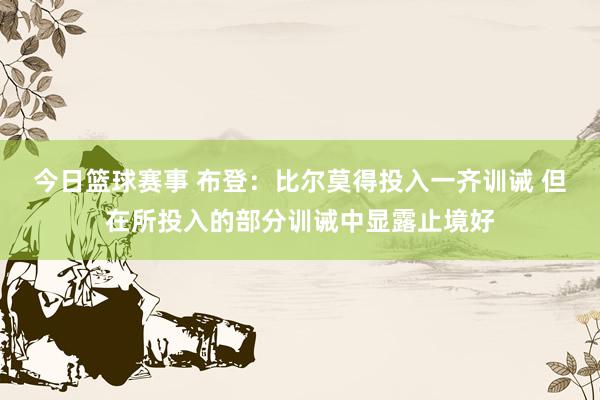 今日篮球赛事 布登：比尔莫得投入一齐训诫 但在所投入的部分训诫中显露止境好